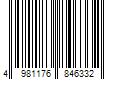 4 981176 846332